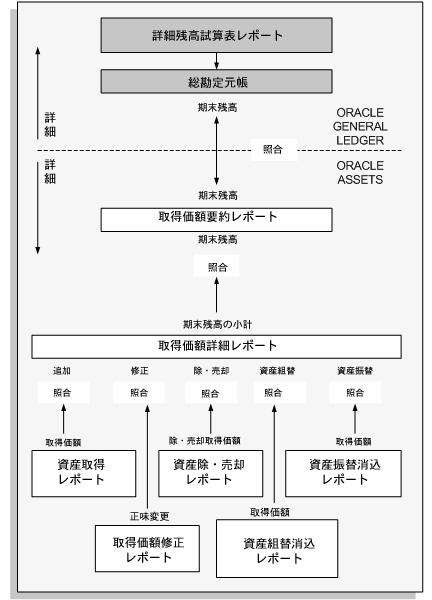 詳細残高試算表レポート

総勘定元帳

期末残高

詳細

ORACLE GENERAL LEDGER

照合

詳細

ORACLE ASSETS

期末残高

取得価額要約レポート

期末残高

照合

期末残高の小計

取得価額詳細レポート

追加

修正

除・売却

資産組替

資産振替

照合

照合

照合

照合

照合

取得価額

除・売却取得価額

取得価額

資産取得レポート

資産除・売却レポート

資産振替消込レポート

正味変更

取得価額

取得価額修正レポート

資産組替消込レポート